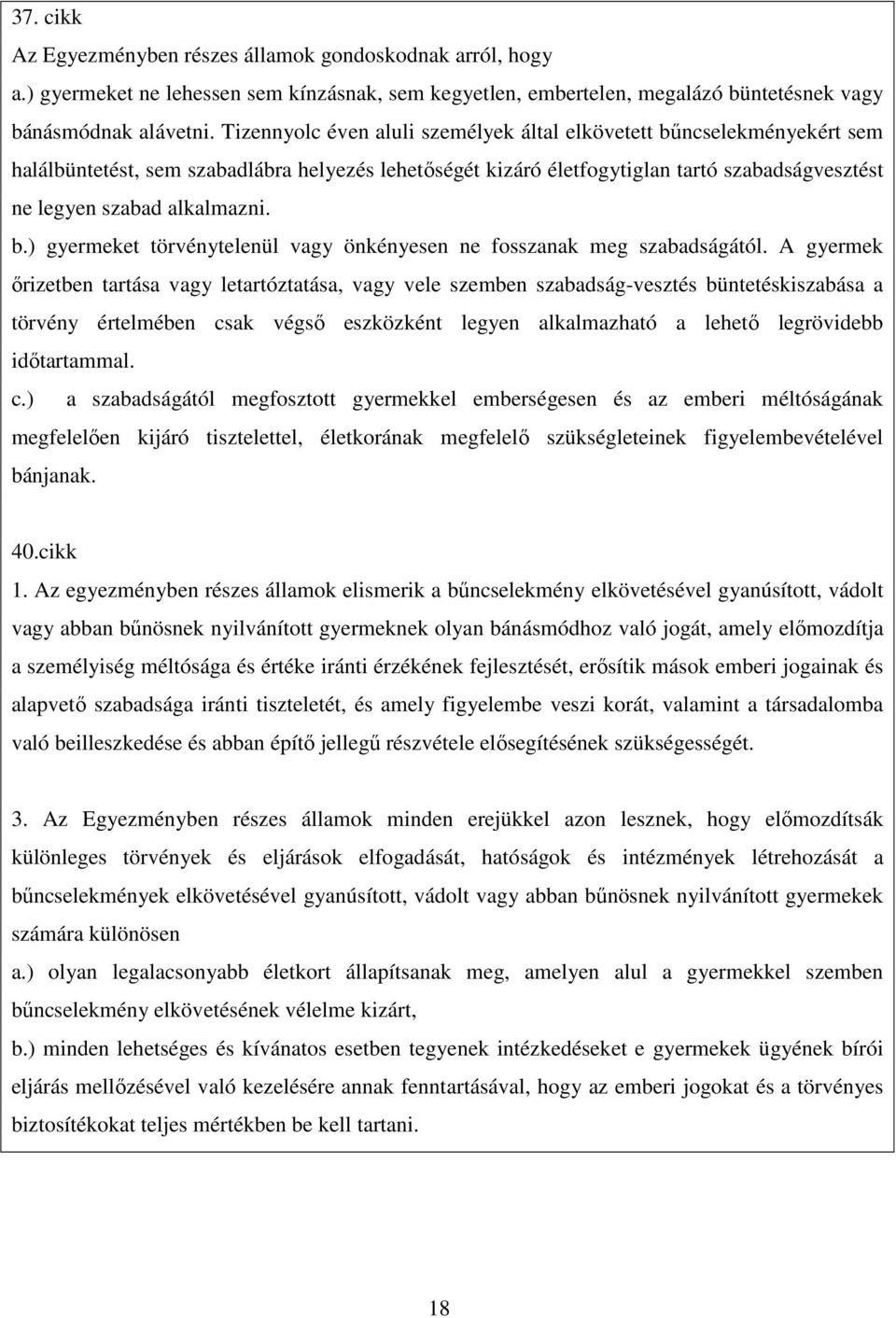 37. cikk
Az Egyezményben részes államok gondoskodnak arról, hogy
a.) gyermeket ne lehessen sem kínzásnak, sem kegyetlen, embertelen, megalázó büntetésnek vagy bánásmódnak alávetni. Tizennyolc éven aluli személyek által elkövetett bűncselekményekért sem halálbüntetést, sem szabadlábra helyezés lehetőségét kizáró életfogytiglan tartó szabadságvesztést ne legyen szabad alkalmazni.
b.) gyermeket törvénytelenül vagy önkényesen ne fosszanak meg szabadságától. A gyermek őrizetben tartása vagy letartóztatása, vagy vele szemben szabadság-vesztés büntetéskiszabása a törvény értelmében csak végső eszközként legyen alkalmazható a lehető legrövidebb időtartammal.
c.) a szabadságától megfosztott gyermekkel emberségesen és az emberi méltóságának megfelelően kijáró tisztelettel, életkorának megfelelő szükségleteinek figyelembevételével bánjanak.

40.cikk
1. Az egyezményben részes államok elismerik a bűncselekmény elkövetésével gyanúsított, vádolt vagy abban bűnösnek nyilvánított gyermeknek olyan bánásmódhoz való jogát, amely előmozdítja a személyiség méltósága és értéke iránti érzékének fejlesztését, erősítik mások emberi jogainak és alapvető szabadsága iránti tiszteletét, és amely figyelembe veszi korát, valamint a társadalomba való beilleszkedése és abban építő jellegű részvétele elősegítésének szükségességét.

3. Az Egyezményben részes államok minden erejükkel azon lesznek, hogy előmozdítsák különleges törvények és eljárások elfogadását, hatóságok és intézmények létrehozását a bűncselekmények elkövetésével gyanúsított, vádolt vagy abban bűnösnek nyilvánított gyermekek számára különösen
a.) olyan legalacsonyabb életkort állapítsanak meg, amelyen alul a gyermekkel szemben bűncselekmény elkövetésének vélelme kizárt,
b.) minden lehetséges és kívánatos esetben tegyenek intézkedéseket e gyermekek ügyének bírói eljárás mellőzésével való kezelésére annak fenntartásával, hogy az emberi jogokat és a törvényes biztosítékokat teljes mértékben be kell tartani.

18